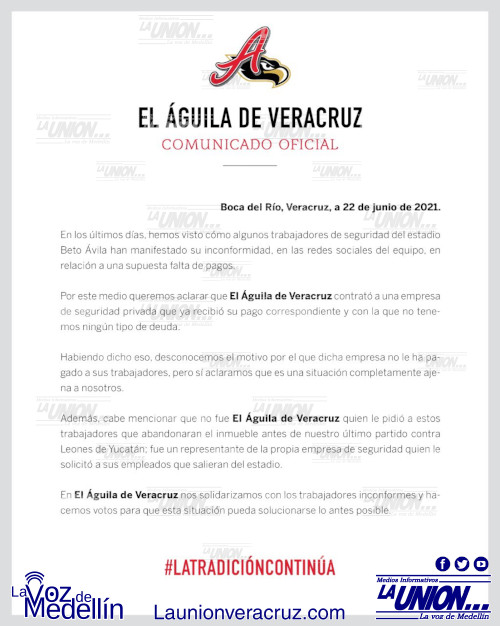 EL ÁGUILA DE VERACRUZ
COMUNICADO OFICIAL

Boca del Río, Veracruz, a 22 de junio de 2021.

En los últimos días, hemos visto cómo algunos trabajadores de seguridad del estadio Beto Ávila han manifestado su inconformidad, en las redes sociales del equipo, en relación a una supuesta falta de pagos.

Por este medio queremos aclarar que El Águila de Veracruz contrató a una empresa de seguridad privada que ya recibió su pago correspondiente y con la que no tenemos ningún tipo de deuda.

Habiendo dicho eso, desconocemos el motivo por el que dicha empresa no le ha pagado a sus trabajadores, pero sí aclaramos que es una situación completamente ajena a nosotros.

Además, cabe mencionar que no fue El Águila de Veracruz quien le pidió a estos trabajadores que abandonaran el inmueble antes de nuestro último partido contra Leones de Yucatán; fue un representante de la propia empresa de seguridad quien le solicitó a sus empleados que salieran del estadio.

En El Águila de Veracruz nos solidarizamos con los trabajadores inconformes y hacemos votos para que esta situación pueda solucionarse lo antes posible.

#LATRADICIÓNCONTINÚA

La Voz de Medellín
Launionveracruz.com
Medios Informativos LA UNION... La voz de Medellín